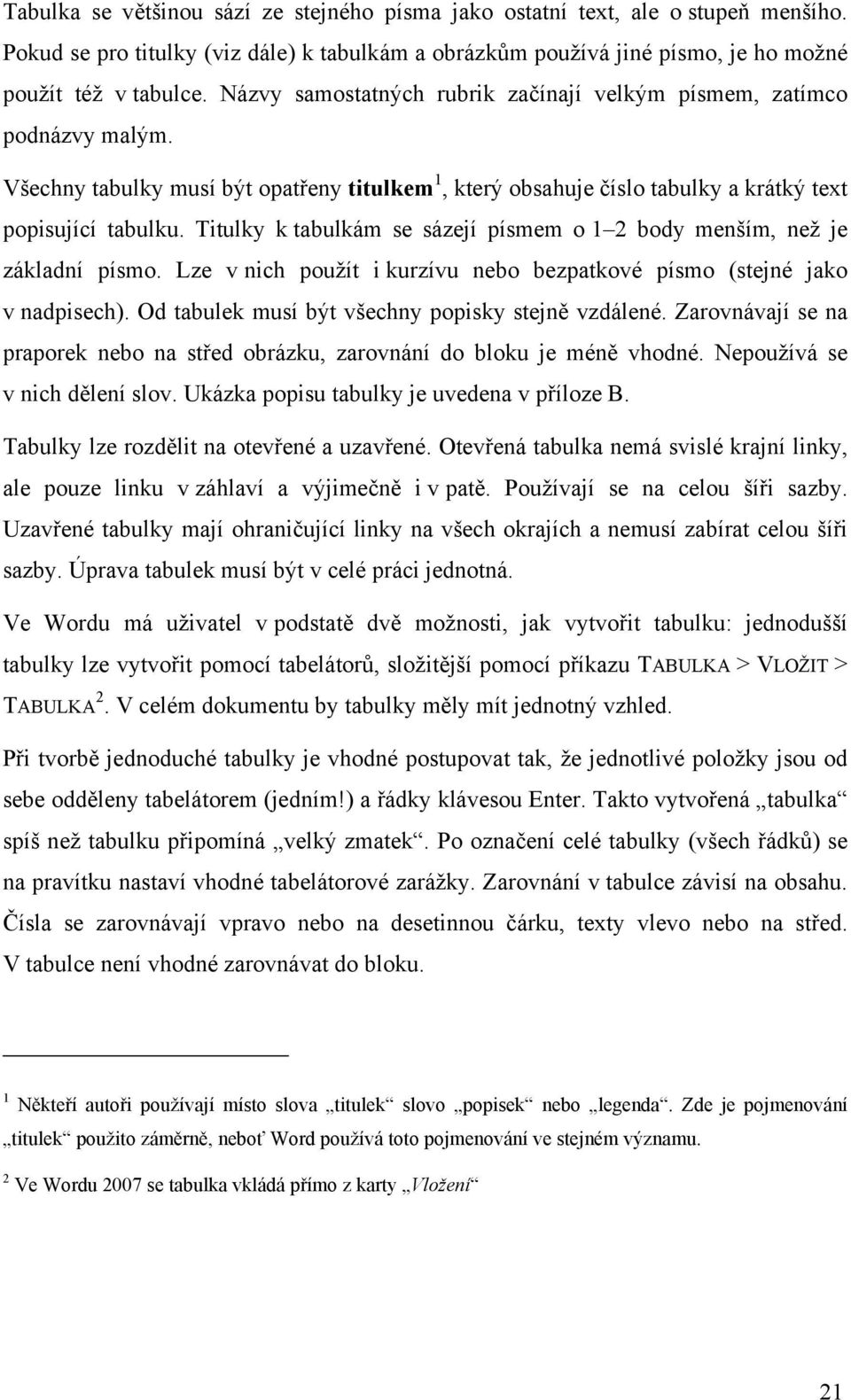 Tabulka se většinou sází ze stejného písma jako ostatní text, ale o stupeň menšího. Pokud se pro titulky (viz dále) k tabulkám a obrázkům používá jiné písmo, je ho možné použít též v tabulce. Názvy samostatných rubrik začínají velkým písmem, zatímco podnázvy malým.

Všechny tabulky musí být opatřeny titulkem$^1$, který obsahuje číslo tabulky a krátký text popisující tabulku. Titulky k tabulkám se sázejí písmem o 1–2 body menším, než je základní písmo. Lze v nich použít i kurzívu nebo bezpatkové písmo (stejné jako v nadpisech). Od tabulek musí být všechny popisky stejně vzdálené. Zarovnávají se na praporek nebo na střed obrázku, zarovnání do bloku je méně vhodné. Nepoužívá se v nich dělení slov. Ukázka popisu tabulky je uvedena v příloze B.

Tabulky lze rozdělit na otevřené a uzavřené. Otevřená tabulka nemá svislé krajní linky, ale pouze linku v záhlaví a výjimečně i v patě. Používají se na celou šíři sazby. Uzavřené tabulky mají ohraničující linky na všech okrajích a nemusí zabírat celou šíři sazby. Úprava tabulek musí být v celé práci jednotná.

Ve Wordu má uživatel v podstatě dvě možnosti, jak vytvořit tabulku: jednodušší tabulky lze vytvořit pomocí tabelátorů, složitější pomocí příkazu TABULKA > VLOŽIT > TABULKA$^2$. V celém dokumentu by tabulky měly mít jednotný vzhled.

Při tvorbě jednoduché tabulky je vhodné postupovat tak, že jednotlivé položky jsou od sebe odděleny tabelátorem (jedním!) a řádky klávesou Enter. Takto vytvořená „tabulka“ spíš než tabulku připomíná „velký zmatek“. Po označení celé tabulky (všech řádků) se na pravítku nastaví vhodné tabelátorové zarážky. Zarovnání v tabulce závisí na obsahu. Čísla se zarovnávají vpravo nebo na desetinnou čárku, texty vlevo nebo na střed. V tabulce není vhodné zarovnávat do bloku.

$^1$ Někteří autoři používají místo slova „titulek“ slovo „popisek“ nebo „legenda“. Zde je pojmenování „titulek“ použito záměrně, neboť Word používá toto pojmenování ve stejném významu.

$^2$ Ve Wordu 2007 se tabulka vkládá přímo z karty „Vložení“

21